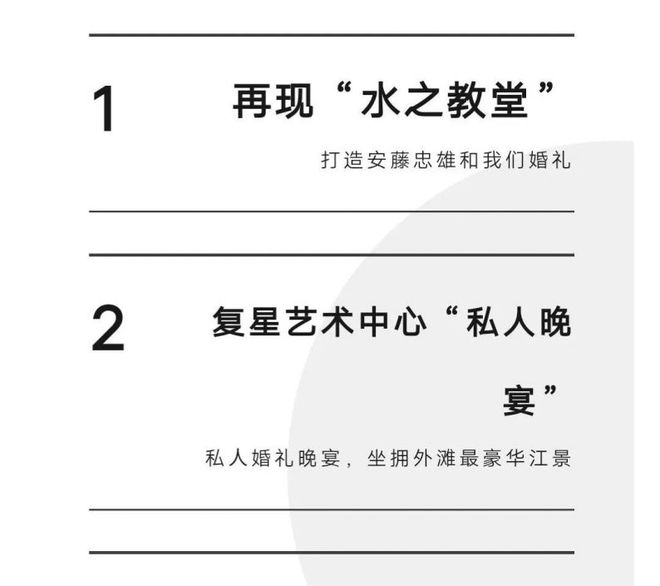 1

再现“水之教堂”

打造安藤忠雄和我们婚礼

2

复星艺术中心“私人晚宴”

私人婚礼晚宴，坐拥外滩最豪华江景